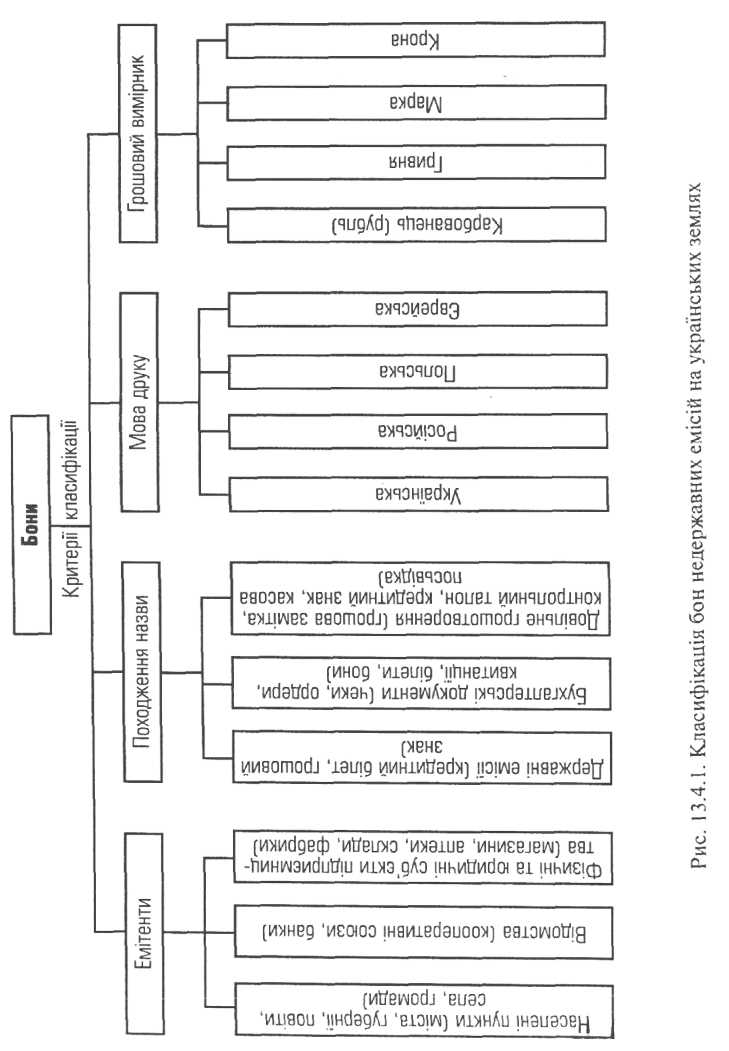 Бони

Критерії класифікації

Емітенти

Населені пункти (міста, губернії, повіти, села, громади)

Відомства (кооперативні союзи, банки)

Фізичні та юридичні суб'єкти підприємництва (магазини, аптеки, склади, фабрики)

Походження назви

Державні емісії (кредитний білет, грошовий знак)

Бухгалтерські документи (чеки, ордери, квитанції, білети, бони)

Довільне грошотворення (грошова замітка, контрольний талон, кредитний знак, касова посвідка)

Мова друку

Українська

Російська

Польська

Єврейська

Грошовий вимірник

Карбованець (рубль)

Гривня

Марка

Крона

Рис. 13.4.1. Класифікація бон недержавних емісій на українських землях